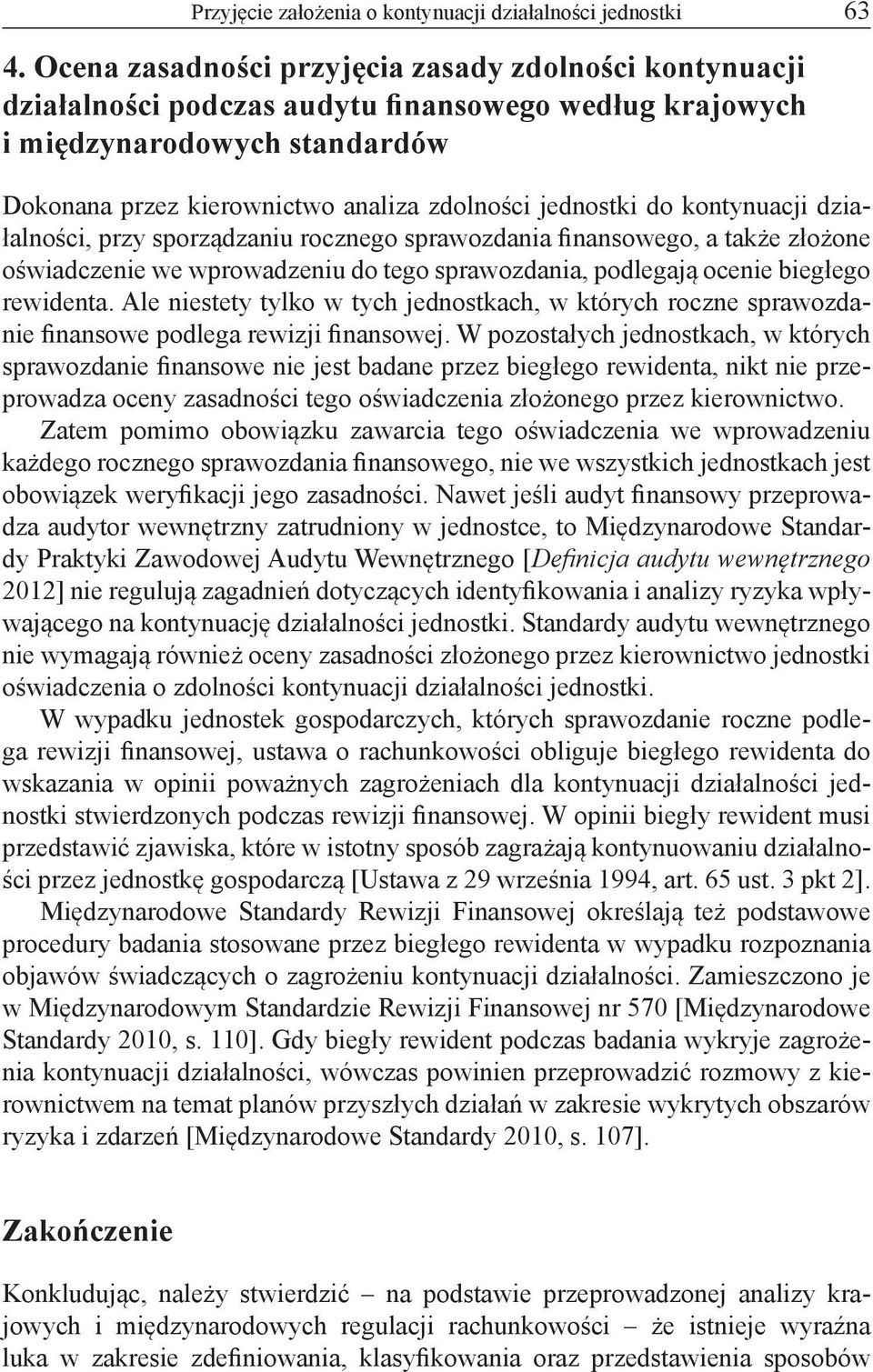 Przyjęcie założenia o kontynuacji działalności jednostki 63

4. Ocena zasadności przyjęcia zasady zdolności kontynuacji działalności podczas audytu finansowego według krajowych i międzynarodowych standardów

Dokonana przez kierownictwo analiza zdolności jednostki do kontynuacji działalności, przy sporządzaniu rocznego sprawozdania finansowego, a także złożone oświadczenie we wprowadzeniu do tego sprawozdania, podlegają ocenie biegłego rewidenta. Ale niestety tylko w tych jednostkach, w których roczne sprawozdanie finansowe podlega rewizji finansowej. W pozostałych jednostkach, w których sprawozdanie finansowe nie jest badane przez biegłego rewidenta, nikt nie przeprowadza oceny zasadności tego oświadczenia złożonego przez kierownictwo.

Zatem pomimo obowiązku zawarcia tego oświadczenia we wprowadzeniu każdego rocznego sprawozdania finansowego, nie we wszystkich jednostkach jest obowiązek weryfikacji jego zasadności. Nawet jeśli audyt finansowy przeprowadza audytor wewnętrzny zatrudniony w jednostce, to Międzynarodowe Standardy Praktyki Zawodowej Audytu Wewnętrznego [Definicja audytu wewnętrznego 2012] nie regulują zagadnień dotyczących identyfikowania i analizy ryzyka wpływającego na kontynuację działalności jednostki. Standardy audytu wewnętrznego nie wymagają również oceny zasadności złożonego przez kierownictwo jednostki oświadczenia o zdolności kontynuacji działalności jednostki.

W wypadku jednostek gospodarczych, których sprawozdanie roczne podlega rewizji finansowej, ustawa o rachunkowości obliguje biegłego rewidenta do wskazania w opinii poważnych zagrożeniach dla kontynuacji działalności jednostki stwierdzonych podczas rewizji finansowej. W opinii biegły rewident musi przedstawić zjawiska, które w istotny sposób zagrażają kontynuowaniu działalności przez jednostkę gospodarczą [Ustawa z 29 września 1994, art. 65 ust. 3 pkt 2].

Międzynarodowe Standardy Rewizji Finansowej określają też podstawowe procedury badania stosowane przez biegłego rewidenta w wypadku rozpoznania objawów świadczących o zagrożeniu kontynuacji działalności. Zamieszczono je w Międzynarodowym Standardzie Rewizji Finansowej nr 570 [Międzynarodowe Standardy 2010, s. 110]. Gdy biegły rewident podczas badania wykryje zagrożenia kontynuacji działalności, wówczas powinien przeprowadzić rozmowy z kierownictwem na temat planów przyszłych działań w zakresie wykrytych obszarów ryzyka i zdarzeń [Międzynarodowe Standardy 2010, s. 107].

Zakończenie

Konkludując, należy stwierdzić – na podstawie przeprowadzonej analizy krajowych i międzynarodowych regulacji rachunkowości – że istnieje wyraźna luka w zakresie zdefiniowania, klasyfikowania oraz przedstawienia sposobów